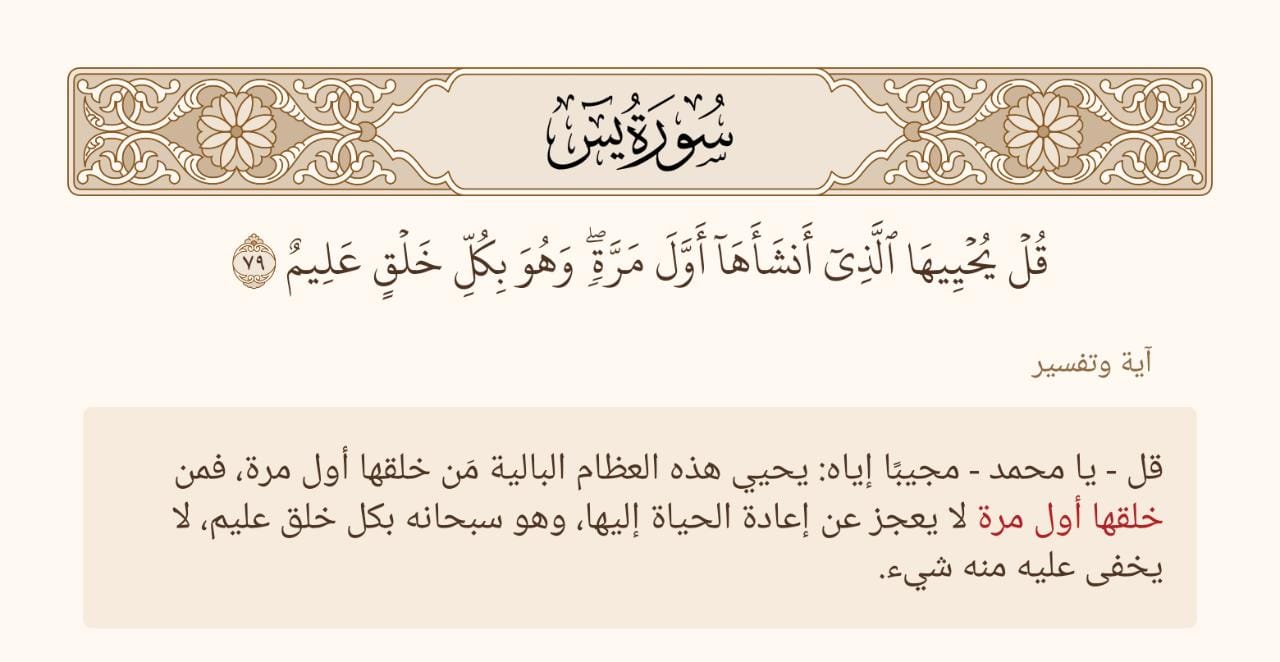 سُورَةُ يسٓ

قُلۡ يُحۡيِيهَا ٱلَّذِيٓ أَنشَأَهَآ أَوَّلَ مَرَّةٖۖ وَهُوَ بِكُلِّ خَلۡقٍ عَلِيمٌ ٧٩

آية وتفسير

قل - يا محمد - مجيبًا إياه: يحيي هذه العظام البالية مَن خلقها أول مرة، فمن خلقها أول مرة لا يعجز عن إعادة الحياة إليها، وهو سبحانه بكل خلق عليم، لا يخفى عليه منه شيء.